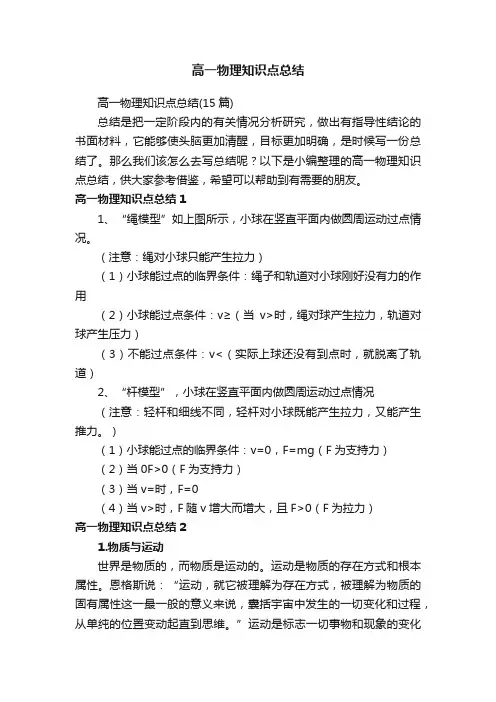 高一物理知识点总结

高一物理知识点总结(15 篇)

总结是把一定阶段内的有关情况分析研究，做出有指导性结论的书面材料，它能够使头脑更加清醒，目标更加明确，是时候写一份总结了。那么我们该怎么去写总结呢？以下是小编整理的高一物理知识点总结，供大家参考借鉴，希望可以帮助到有需要的朋友。

高一物理知识点总结 1

1、“绳模型”如上图所示，小球在竖直平面内做圆周运动过点情况。

（注意：绳对小球只能产生拉力）

（1）小球能过点的临界条件：绳子和轨道对小球刚好没有力的作用

（2）小球能过点条件：v≥（当 v>时，绳对球产生拉力，轨道对球产生压力）

（3）不能过点条件：v<（实际上球还没有到点时，就脱离了轨道）

2、“杆模型”，小球在竖直平面内做圆周运动过点情况

（注意：轻杆和细线不同，轻杆对小球既能产生拉力，又能产生推力。）

（1）小球能过点的临界条件：v=0，F=mg（F 为支持力）

（2）当 0F>0（F 为支持力）

（3）当 v=时，F=0

（4）当 v>时，F 随 v 增大而增大，且 F>0（F 为拉力）

高一物理知识点总结 2

1.物质与运动

世界是物质的，而物质是运动的。运动是物质的存在方式和根本属性。恩格斯说：“运动，就它被理解为存在方式，被理解为物质的固有属性这一最一般的意义来说，囊括宇宙中发生的一切变化和过程，从单纯的位置变动起直到思维。”运动是标志一切事物和现象的变化